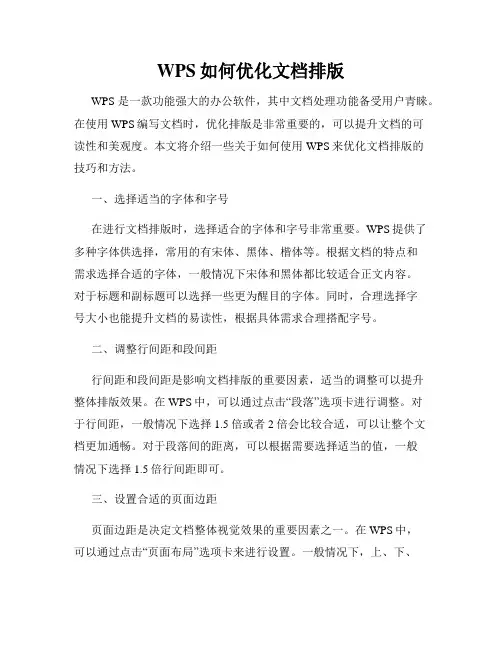 WPS 如何优化文档排版

WPS 是一款功能强大的办公软件，其中文档处理功能备受用户青睐。在使用 WPS 编写文档时，优化排版是非常重要的，可以提升文档的可读性和美观度。本文将介绍一些关于如何使用 WPS 来优化文档排版的技巧和方法。

一、选择适当的字体和字号

在进行文档排版时，选择适合的字体和字号非常重要。WPS 提供了多种字体供选择，常用的有宋体、黑体、楷体等。根据文档的特点和需求选择合适的字体，一般情况下宋体和黑体都比较适合正文内容。对于标题和副标题可以选择一些更为醒目的字体。同时，合理选择字号大小也能提升文档的易读性，根据具体需求合理搭配字号。

二、调整行间距和段间距

行间距和段间距是影响文档排版的重要因素，适当的调整可以提升整体排版效果。在 WPS 中，可以通过点击“段落”选项卡进行调整。对于行间距，一般情况下选择 1.5 倍或者 2 倍会比较合适，可以让整个文档更加通畅。对于段落间的距离，可以根据需要选择适当的值，一般情况下选择 1.5 倍行间距即可。

三、设置合适的页面边距

页面边距是决定文档整体视觉效果的重要因素之一。在 WPS 中，可以通过点击“页面布局”选项卡来进行设置。一般情况下，上、下、